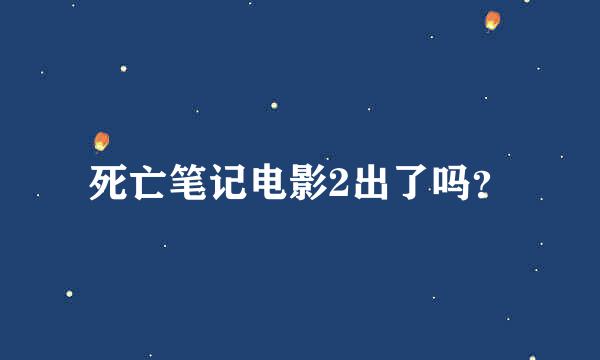 死亡笔记电影2出了吗?